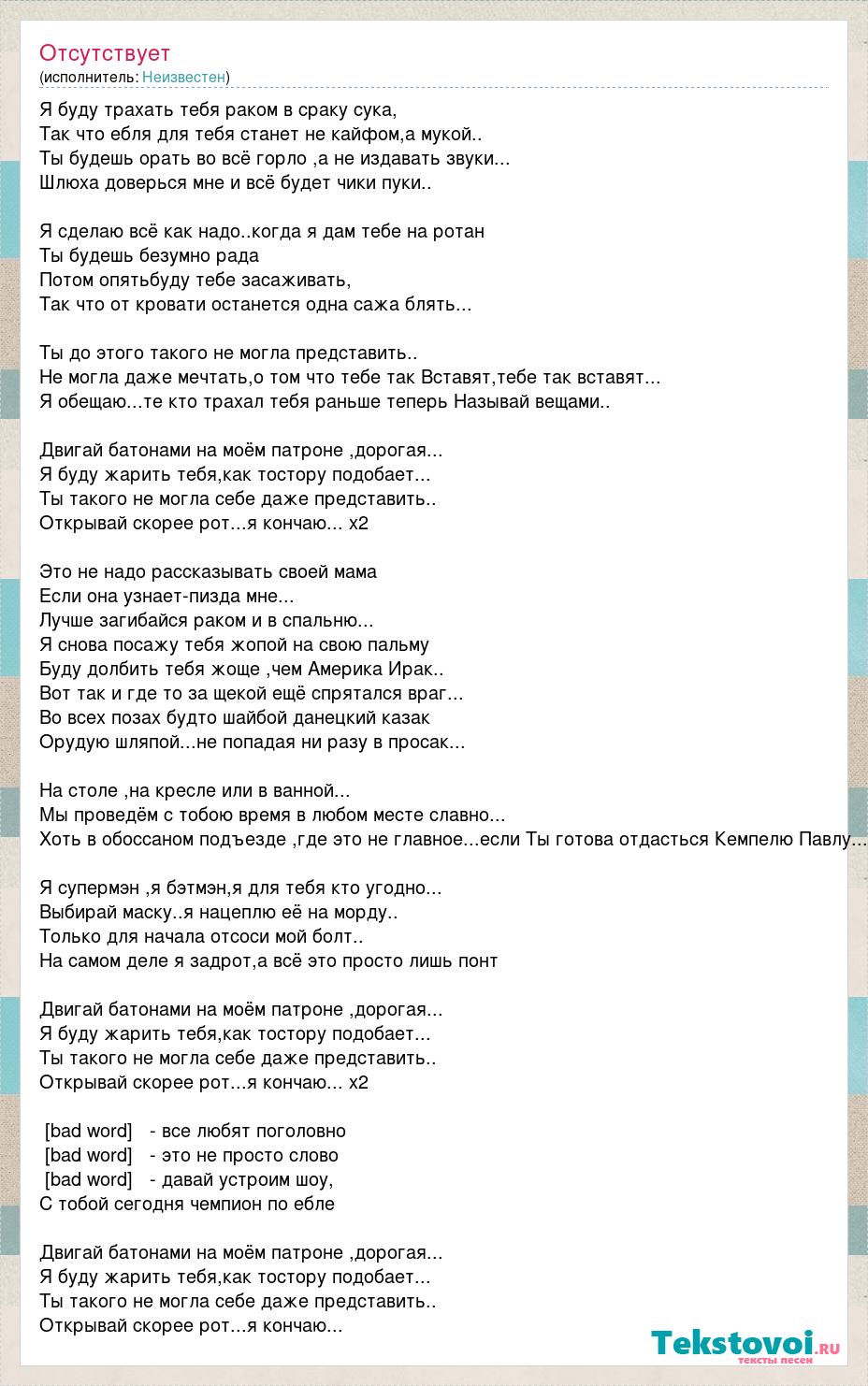 Отсутствует
(исполнитель: Неизвестен)

Я буду трахать тебя раком в сраку сука,
Так что ебля для тебя станет не кайфом,а мукой..
Ты будешь орать во всё горло ,а не издавать звуки...
Шлюха доверься мне и всё будет чики пуки..

Я сделаю всё как надо..когда я дам тебе на ротан
Ты будешь безумно рада
Потом опятьбуду тебе засаживать,
Так что от кровати останется одна сажа блять...

Ты до этого такого не могла представить..
Не могла даже мечтать,о том что тебе так Вставят,тебе так вставят...
Я обещаю...те кто трахал тебя раньше теперь Называй вещами..

Двигай батонами на моём патроне ,дорогая...
Я буду жарить тебя,как тостору подобает...
Ты такого не могла себе даже представить..
Открывай скорее рот...я кончаю... x2

Это не надо рассказывать своей мама
Если она узнает-пизда мне...
Лучше загибайся раком и в спальню...
Я снова посажу тебя жопой на свою пальму
Буду долбить тебя жоще ,чем Америка Ирак..
Вот так и где то за щекой ещё спрятался враг...
Во всех позах будто шайбой данецкий казак
Орудую шляпой...не попадая ни разу в просак...

На столе ,на кресле или в ванной...
Мы проведём с тобою время в любом месте славно...
Хоть в обоссаном подъезде ,где это не главное...если Ты готова отдасться Кемпелю Павлу...

Я супермэн ,я бэтмэн,я для тебя кто угодно...
Выбирай маску..я нацеплю её на морду..
Только для начала отсоси мой болт..
На самом деле я задрот,а всё это просто лишь понт

Двигай батонами на моём патроне ,дорогая...
Я буду жарить тебя,как тостору подобает...
Ты такого не могла себе даже представить..
Открывай скорее рот...я кончаю... x2

[bad word] - все любят поголовно
[bad word] - это не просто слово
[bad word] - давай устроим шоу,
С тобой сегодня чемпион по ебле

Двигай батонами на моём патроне ,дорогая...
Я буду жарить тебя,как тостору подобает...
Ты такого не могла себе даже представить..
Открывай скорее рот...я кончаю...

Tekstovoi.ru
тексты песен